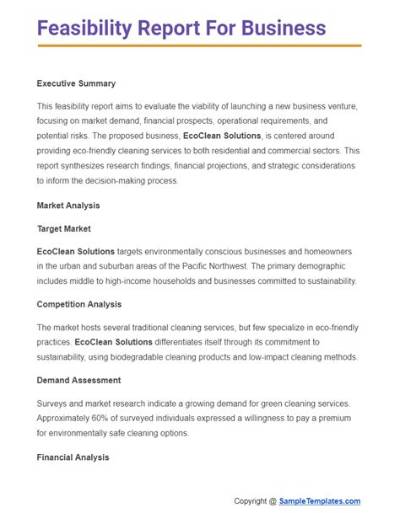 Feasibility Report For Business

Executive Summary

This feasibility report aims to evaluate the viability of launching a new business venture, focusing on market demand, financial prospects, operational requirements, and potential risks. The proposed business, EcoClean Solutions, is centered around providing eco-friendly cleaning services to both residential and commercial sectors. This report synthesizes research findings, financial projections, and strategic considerations to inform the decision-making process.

Market Analysis

Target Market

EcoClean Solutions targets environmentally conscious businesses and homeowners in the urban and suburban areas of the Pacific Northwest. The primary demographic includes middle to high-income households and businesses committed to sustainability.

Competition Analysis

The market hosts several traditional cleaning services, but few specialize in eco-friendly practices. EcoClean Solutions differentiates itself through its commitment to sustainability, using biodegradable cleaning products and low-impact cleaning methods.

Demand Assessment

Surveys and market research indicate a growing demand for green cleaning services. Approximately 60% of surveyed individuals expressed a willingness to pay a premium for environmentally safe cleaning options.

Financial Analysis

Copyright @ SampleTemplates.com